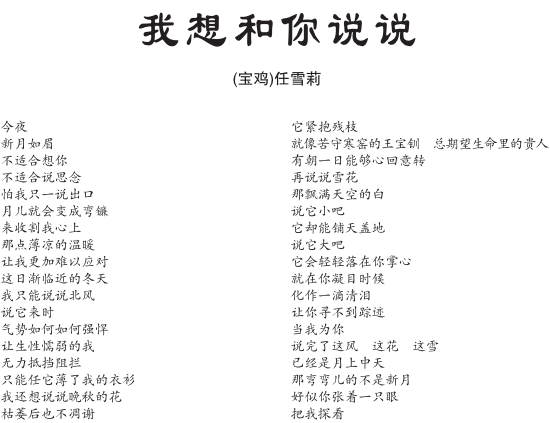 我想和你说说

(宝鸡)任雪莉

今夜
新月如眉
不适合想你
不适合说思念
怕我只一说出口
月儿就会变成弯镰
来收割我心上
那点薄凉的温暖
让我更加难以应对
这日渐临近的冬天
我只能说说北风
说它来时
气势如何如何强悍
让生性懦弱的我
无力抵挡阻拦
只能任它薄了我的衣衫
我还想说说晚秋的花
枯萎后也不凋谢

它紧抱残枝
就像苦守寒窑的王宝钏　总期望生命里的贵人
有朝一日能够心回意转
再说说雪花
那飘满天空的白
说它小吧
它却能铺天盖地
说它大吧
它会轻轻落在你掌心
就在你凝目时候
化作一滴清泪
让你寻不到踪迹
当我为你
说完了这风　这花　这雪
已经是月上中天
那弯弯儿的不是新月
好似你张着一只眼
把我探看